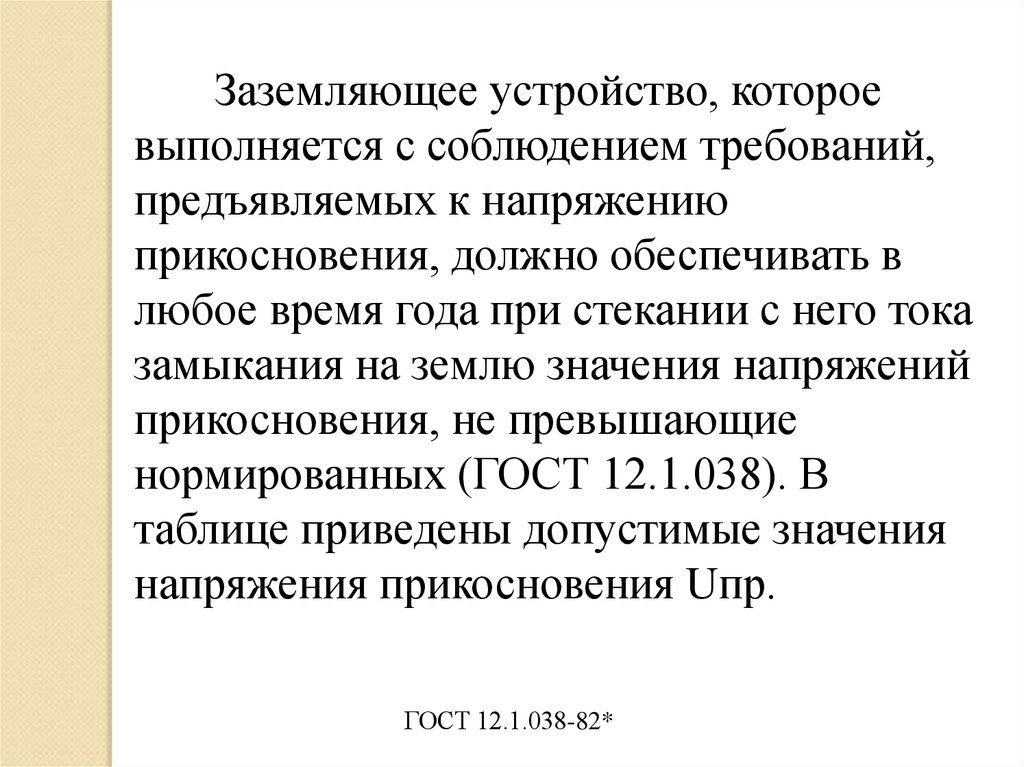 Заземляющее устройство, которое выполняется с соблюдением требований, предъявляемых к напряжению прикосновения, должно обеспечивать в любое время года при стекании с него тока замыкания на землю значения напряжений прикосновения, не превышающие нормированных (ГОСТ 12.1.038). В таблице приведены допустимые значения напряжения прикосновения Uпр.

ГОСТ 12.1.038-82*